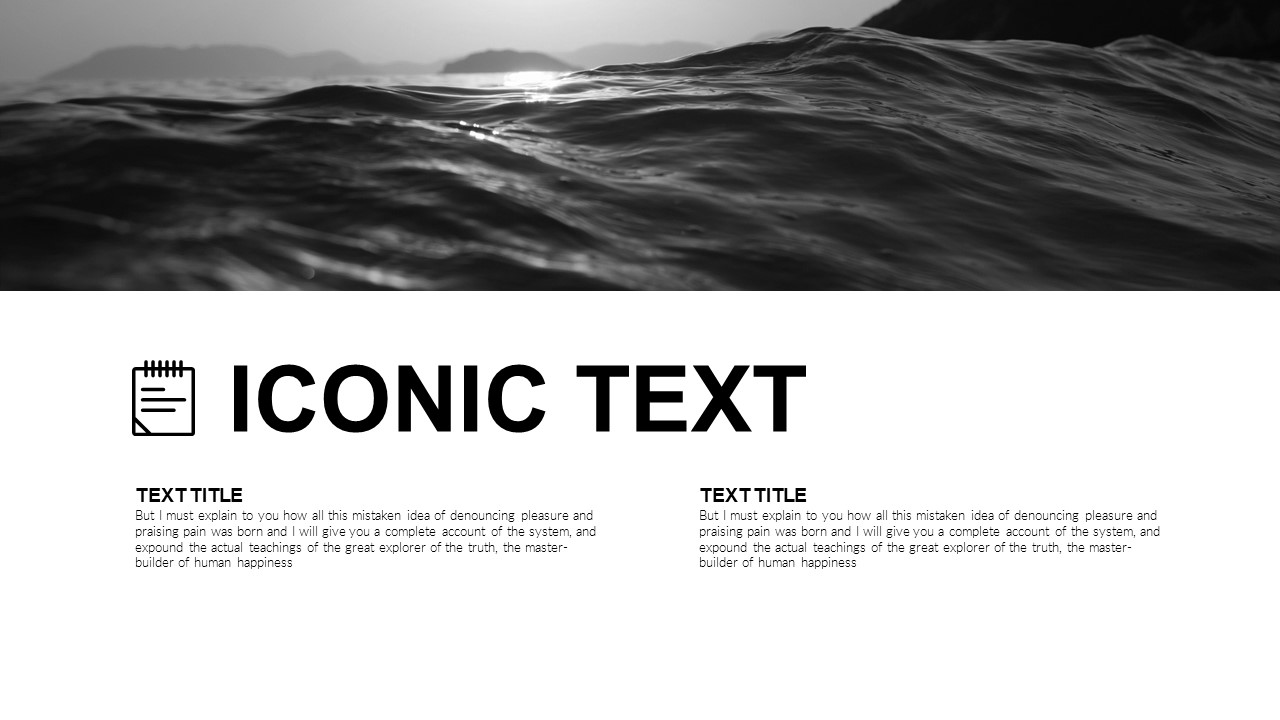 ICONIC TEXT

TEXT TITLE
But I must explain to you how all this mistaken idea of denouncing pleasure and praising pain was born and I will give you a complete account of the system, and expound the actual teachings of the great explorer of the truth, the master-builder of human happiness

TEXT TITLE
But I must explain to you how all this mistaken idea of denouncing pleasure and praising pain was born and I will give you a complete account of the system, and expound the actual teachings of the great explorer of the truth, the master-builder of human happiness